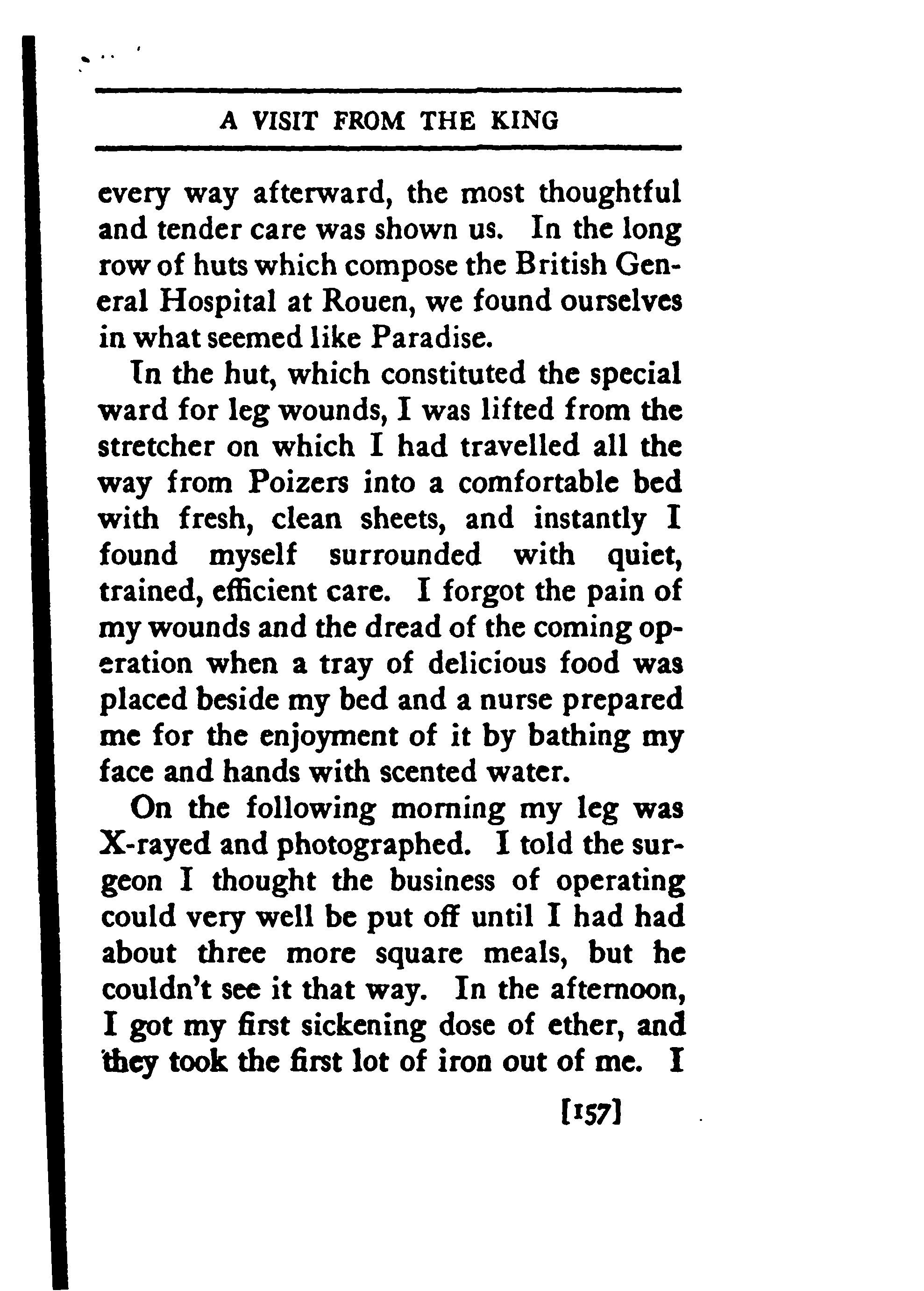 A VISIT FROM THE KING

every way afterward, the most thoughtful and tender care was shown us. In the long row of huts which compose the British General Hospital at Rouen, we found ourselves in what seemed like Paradise.

In the hut, which constituted the special ward for leg wounds, I was lifted from the stretcher on which I had travelled all the way from Poizers into a comfortable bed with fresh, clean sheets, and instantly I found myself surrounded with quiet, trained, efficient care. I forgot the pain of my wounds and the dread of the coming operation when a tray of delicious food was placed beside my bed and a nurse prepared me for the enjoyment of it by bathing my face and hands with scented water.

On the following morning my leg was X-rayed and photographed. I told the surgeon I thought the business of operating could very well be put off until I had had about three more square meals, but he couldn't see it that way. In the afternoon, I got my first sickening dose of ether, and they took the first lot of iron out of me. I

[157]